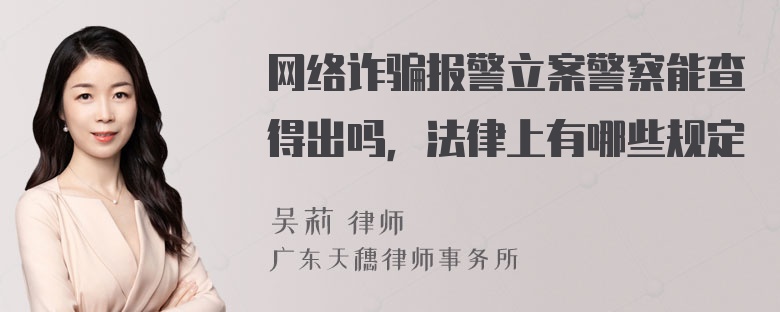 网络诈骗报警立案警察能查得出吗，法律上有哪些规定

吴莉 律师
广东天穗律师事务所